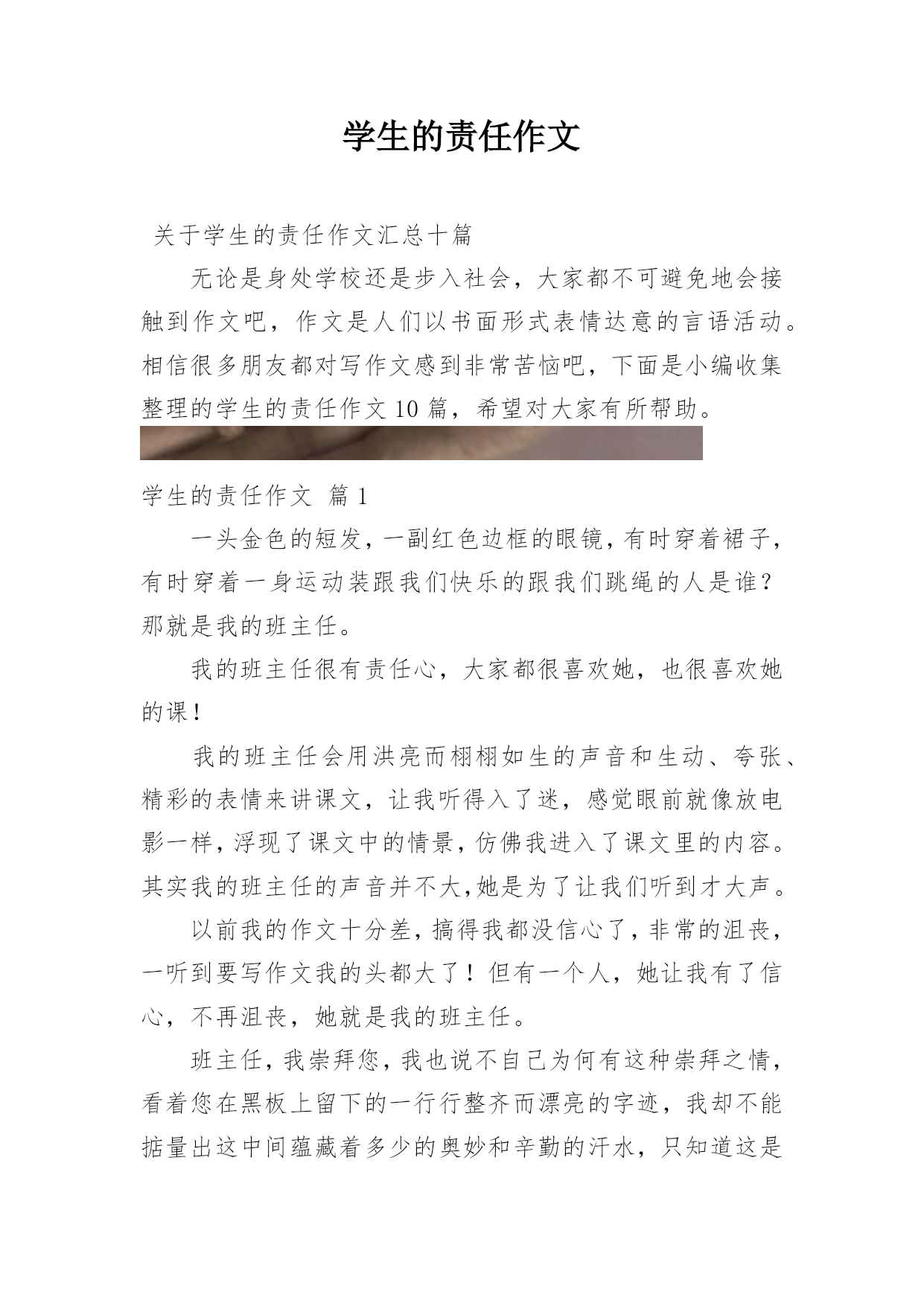 学生的责任作文

关于学生的责任作文汇总十篇

无论是身处学校还是步入社会，大家都不可避免地会接触到作文吧，作文是人们以书面形式表情达意的言语活动。相信很多朋友都对写作文感到非常苦恼吧，下面是小编收集整理的学生的责任作文10篇，希望对大家有所帮助。

学生的责任作文 篇1

一头金色的短发，一副红色边框的眼镜，有时穿着裙子，有时穿着一身运动装跟我们快乐的跟我们跳绳的人是谁？那就是我的班主任。

我的班主任很有责任心，大家都很喜欢她，也很喜欢她的课！

我的班主任会用洪亮而栩栩如生的声音和生动、夸张、精彩的表情来讲课文，让我听得入了迷，感觉眼前就像放电影一样，浮现了课文中的情景，仿佛我进入了课文里的内容。其实我的班主任的声音并不大,她是为了让我们听到才大声。

以前我的作文十分差，搞得我都没信心了，非常的沮丧，一听到要写作文我的头都大了！但有一个人，她让我有了信心，不再沮丧，她就是我的班主任。

班主任，我崇拜您，我也说不自己为何有这种崇拜之情，看着您在黑板上留下的一行行整齐而漂亮的字迹，我却不能掂量出这中间蕴藏着多少的奥妙和辛勤的汗水，只知道这是